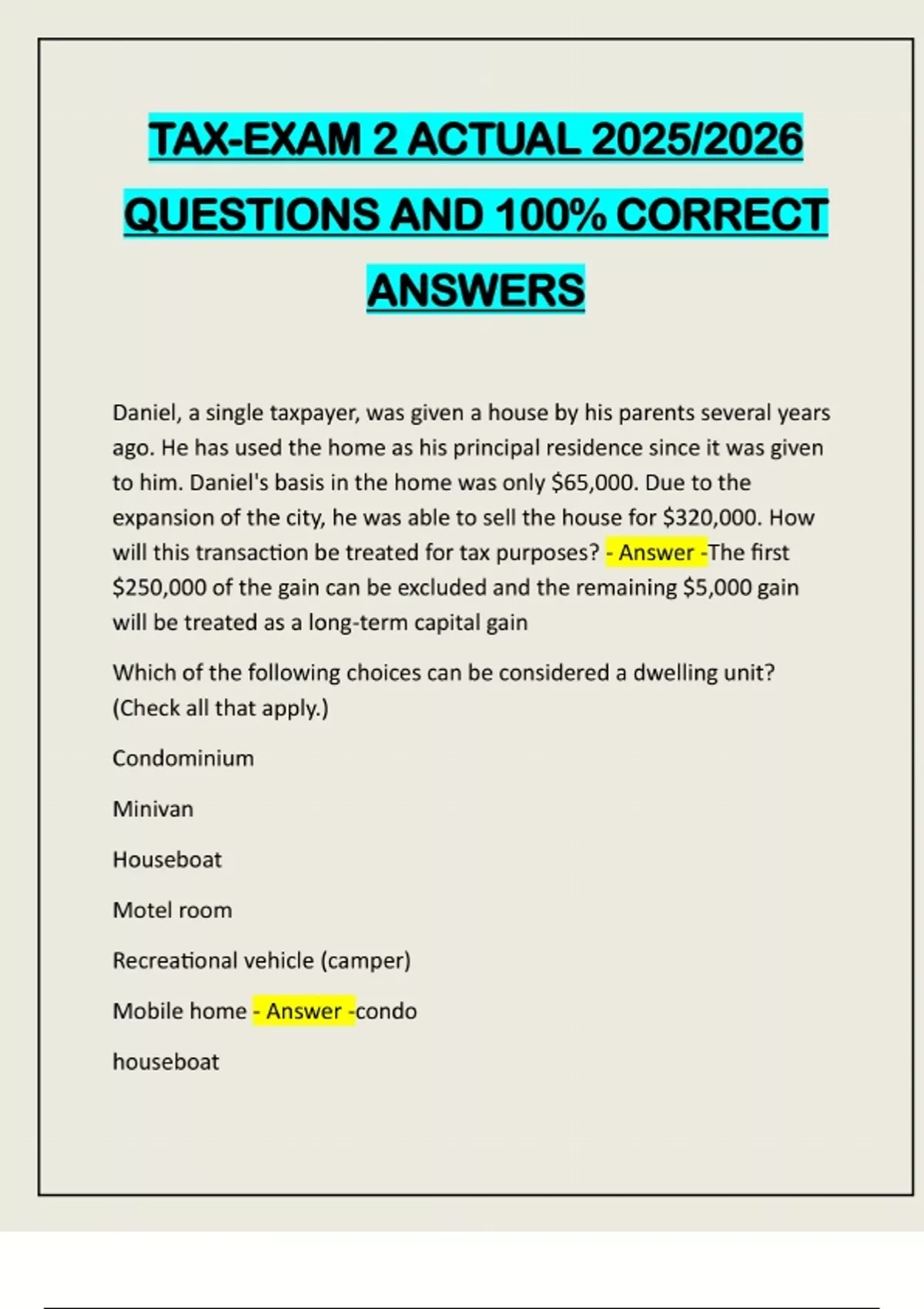 TAX-EXAM 2 ACTUAL 2025/2026 QUESTIONS AND 100% CORRECT ANSWERS

Daniel, a single taxpayer, was given a house by his parents several years ago. He has used the home as his principal residence since it was given to him. Daniel's basis in the home was only \$65,000. Due to the expansion of the city, he was able to sell the house for \$320,000. How will this transaction be treated for tax purposes? - Answer -The first \$250,000 of the gain can be excluded and the remaining \$5,000 gain will be treated as a long-term capital gain

Which of the following choices can be considered a dwelling unit? (Check all that apply.)

Condominium

Minivan

Houseboat

Motel room

Recreational vehicle (camper)

Mobile home - Answer -condo

houseboat